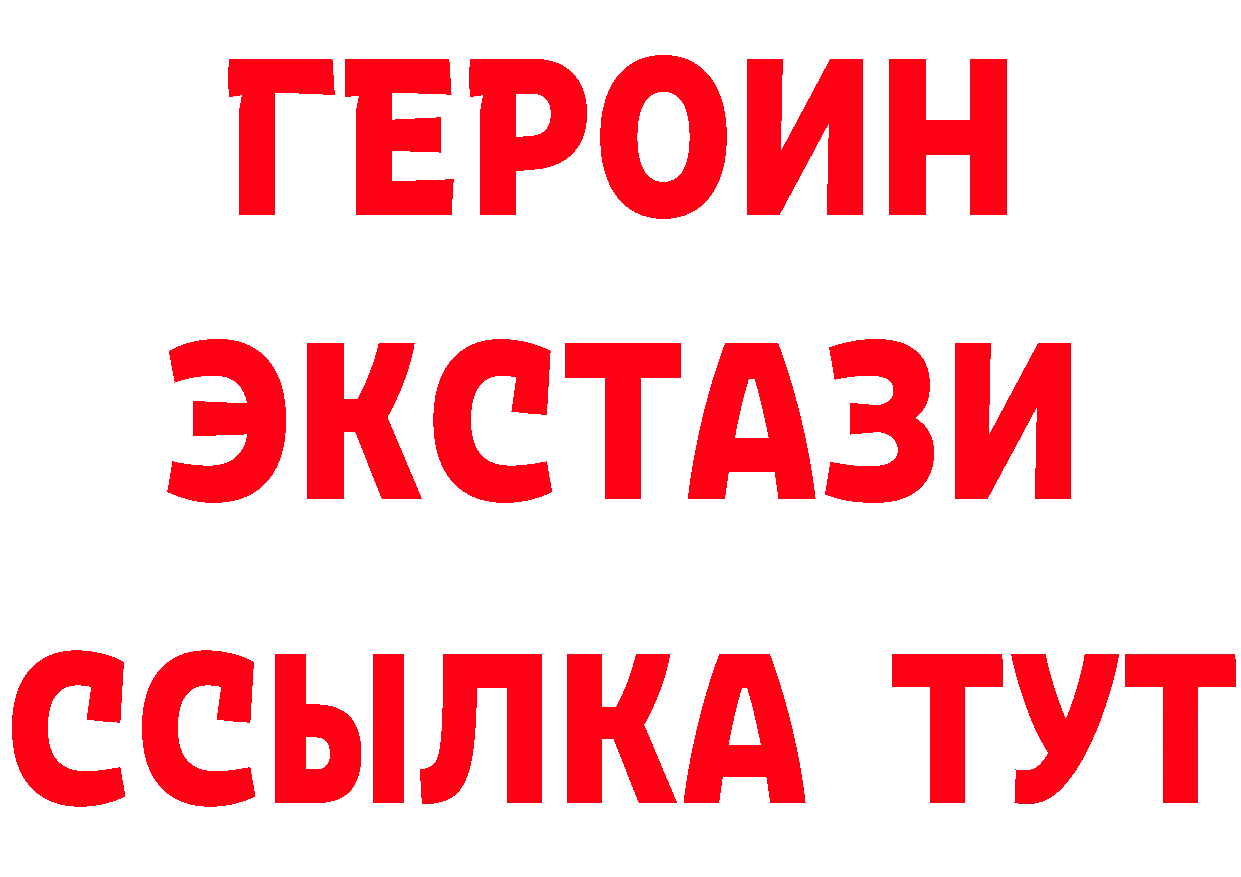 ГЕРОИН ЭКСТАЗИ ССЫЛКА ТУТ